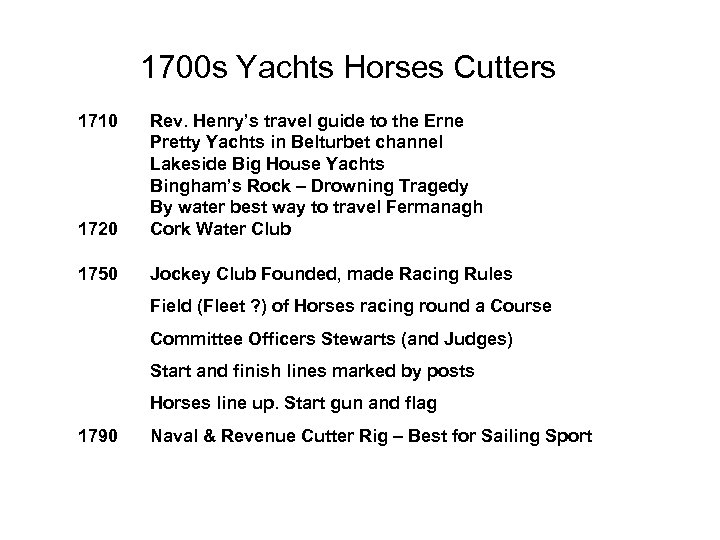 1700s Yachts Horses Cutters

1710 Rev. Henry's travel guide to the Erne
Pretty Yachts in Belturbet channel
Lakeside Big House Yachts
Bingham's Rock – Drowning Tragedy
By water best way to travel Fermanagh
1720 Cork Water Club

1750 Jockey Club Founded, made Racing Rules
Field (Fleet ?) of Horses racing round a Course
Committee Officers Stewarts (and Judges)
Start and finish lines marked by posts
Horses line up. Start gun and flag
1790 Naval & Revenue Cutter Rig – Best for Sailing Sport